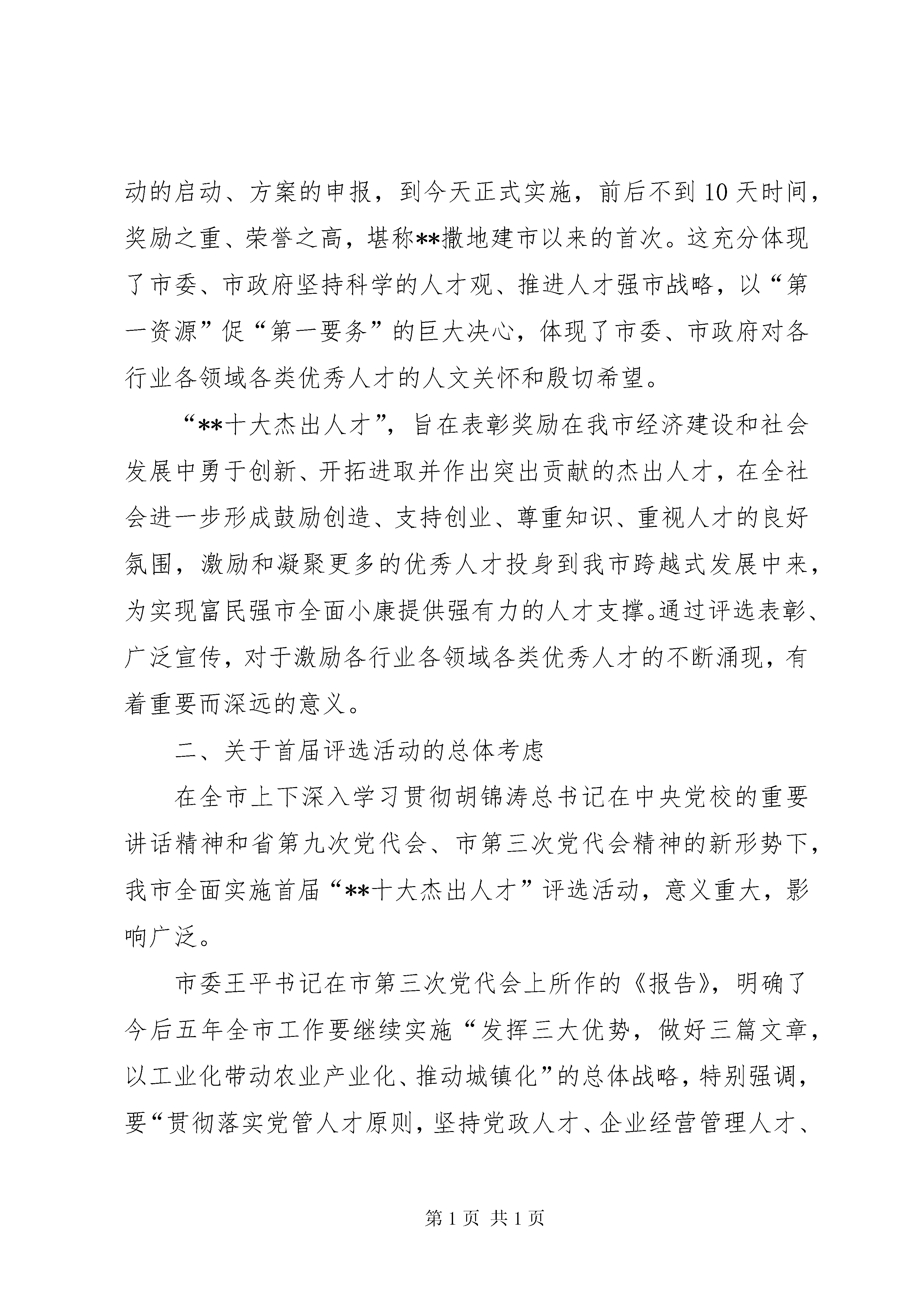 动的启动、方案的申报，到今天正式实施，前后不到10天时间，奖励之重、荣誉之高，堪称**撤地建市以来的首次。这充分体现了市委、市政府坚持科学的人才观、推进人才强市战略，以“第一资源”促“第一要务”的巨大决心，体现了市委、市政府对各行业各领域各类优秀人才的人文关怀和殷切希望。

“**十大杰出人才”，旨在表彰奖励在我市经济建设和社会发展中勇于创新、开拓进取并作出突出贡献的杰出人才，在全社会进一步形成鼓励创造、支持创业、尊重知识、重视人才的良好氛围，激励和凝聚更多的优秀人才投身到我市跨越式发展中来，为实现富民强市全面小康提供强有力的人才支撑。通过评选表彰、广泛宣传，对于激励各行业各领域各类优秀人才的不断涌现，有着重要而深远的意义。

二、关于首届评选活动的总体考虑

在全市上下深入学习贯彻胡锦涛总书记在中央党校的重要讲话精神和省第九次党代会、市第三次党代会精神的新形势下，我市全面实施首届“**十大杰出人才”评选活动，意义重大，影响广泛。

市委王平书记在市第三次党代会上所作的《报告》，明确了今后五年全市工作要继续实施“发挥三大优势，做好三篇文章，以工业化带动农业产业化、推动城镇化”的总体战略，特别强调，要“贯彻落实党管人才原则，坚持党政人才、企业经营管理人才、

第1页 共1页